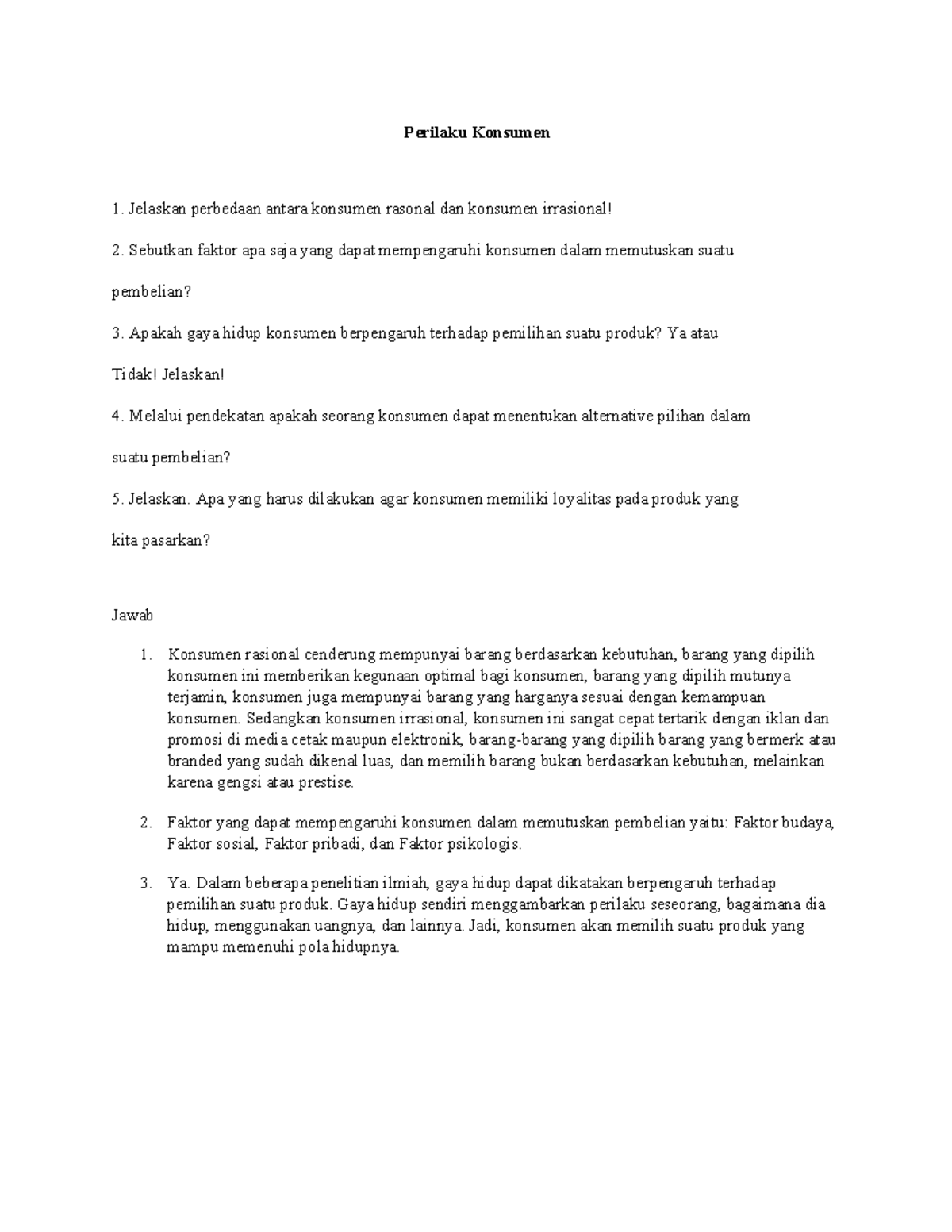 Perilaku Konsumen

1. Jelaskan perbedaan antara konsumen rasonal dan konsumen irrasional!

2. Sebutkan faktor apa saja yang dapat mempengaruhi konsumen dalam memutuskan suatu pembelian?

3. Apakah gaya hidup konsumen berpengaruh terhadap pemilihan suatu produk? Ya atau Tidak! Jelaskan!

4. Melalui pendekatan apakah seorang konsumen dapat menentukan alternative pilihan dalam suatu pembelian?

5. Jelaskan. Apa yang harus dilakukan agar konsumen memiliki loyalitas pada produk yang kita pasarkan?

Jawab

1. Konsumen rasional cenderung mempunyai barang berdasarkan kebutuhan, barang yang dipilih konsumen ini memberikan kegunaan optimal bagi konsumen, barang yang dipilih mutunya terjamin, konsumen juga mempunyai barang yang harganya sesuai dengan kemampuan konsumen. Sedangkan konsumen irrasional, konsumen ini sangat cepat tertarik dengan iklan dan promosi di media cetak maupun elektronik, barang-barang yang dipilih barang yang bermerk atau branded yang sudah dikenal luas, dan memilih barang bukan berdasarkan kebutuhan, melainkan karena gengsi atau prestise.

2. Faktor yang dapat mempengaruhi konsumen dalam memutuskan pembelian yaitu: Faktor budaya, Faktor sosial, Faktor pribadi, dan Faktor psikologis.

3. Ya. Dalam beberapa penelitian ilmiah, gaya hidup dapat dikatakan berpengaruh terhadap pemilihan suatu produk. Gaya hidup sendiri menggambarkan perilaku seseorang, bagaimana dia hidup, menggunakan uangnya, dan lainnya. Jadi, konsumen akan memilih suatu produk yang mampu memenuhi pola hidupnya.